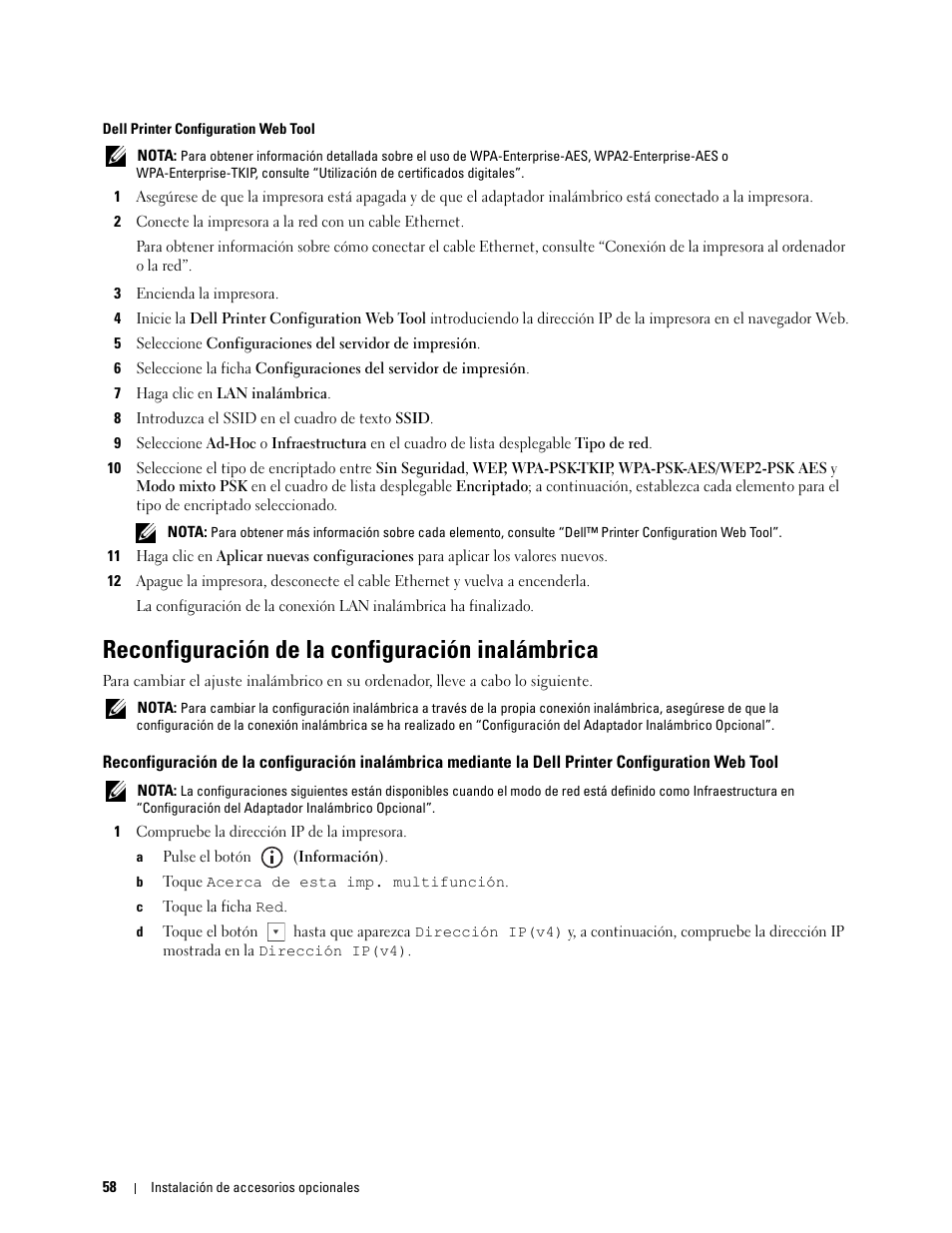 Dell Printer Configuration Web Tool

NOTA: Para obtener información detallada sobre el uso de WPA-Enterprise-AES, WPA2-Enterprise-AES o WPA-Enterprise-TKIP, consulte "Utilización de certificados digitales".

1 Asegúrese de que la impresora está apagada y de que el adaptador inalámbrico está conectado a la impresora.

2 Conecte la impresora a la red con un cable Ethernet.

Para obtener información sobre cómo conectar el cable Ethernet, consulte "Conexión de la impresora al ordenador o la red".

3 Encienda la impresora.

4 Inicie la Dell Printer Configuration Web Tool introduciendo la dirección IP de la impresora en el navegador Web.

5 Seleccione Configuraciones del servidor de impresión.

6 Seleccione la ficha Configuraciones del servidor de impresión.

7 Haga clic en LAN inalámbrica.

8 Introduzca el SSID en el cuadro de texto SSID.

9 Seleccione Ad-Hoc o Infraestructura en el cuadro de lista desplegable Tipo de red.

10 Seleccione el tipo de encriptado entre Sin Seguridad, WEP, WPA-PSK-TKIP, WPA-PSK-AES/WEP2-PSK AES y Modo mixto PSK en el cuadro de lista desplegable Encriptado; a continuación, establezca cada elemento para el tipo de encriptado seleccionado.

NOTA: Para obtener más información sobre cada elemento, consulte "Dell™ Printer Configuration Web Tool".

11 Haga clic en Aplicar nuevas configuraciones para aplicar los valores nuevos.

12 Apague la impresora, desconecte el cable Ethernet y vuelva a encenderla.

La configuración de la conexión LAN inalámbrica ha finalizado.

Reconfiguración de la configuración inalámbrica

Para cambiar el ajuste inalámbrico en su ordenador, lleve a cabo lo siguiente.

NOTA: Para cambiar la configuración inalámbrica a través de la propia conexión inalámbrica, asegúrese de que la configuración de la conexión inalámbrica se ha realizado en "Configuración del Adaptador Inalámbrico Opcional".

Reconfiguración de la configuración inalámbrica mediante la Dell Printer Configuration Web Tool

NOTA: La configuraciones siguientes están disponibles cuando el modo de red está definido como Infraestructura en "Configuración del Adaptador Inalámbrico Opcional".

1 Compruebe la dirección IP de la impresora.

a Pulse el botón (Información).

b Toque Acerca de esta imp. multifunción.

c Toque la ficha Red.

d Toque el botón hasta que aparezca Dirección IP(v4) y, a continuación, compruebe la dirección IP mostrada en la Dirección IP(v4).

58 | Instalación de accesorios opcionales